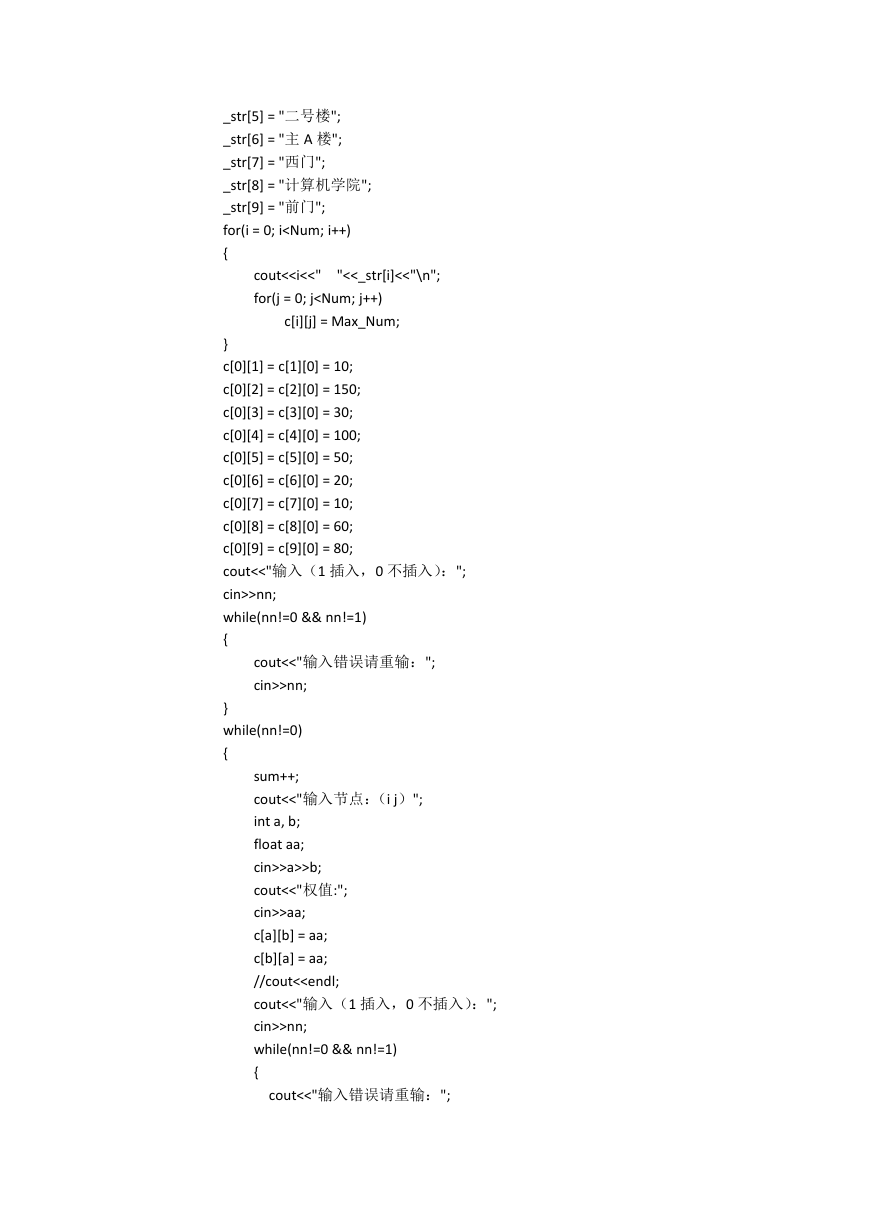 _str[5] = "二号楼";
_str[6] = "主 A 楼";
_str[7] = "西门";
_str[8] = "计算机学院";
_str[9] = "前门";
for(i = 0; i<Num; i++)
{
cout<<i<<"    "<<_str[i]<<"\n";
for(j = 0; j<Num; j++)
c[i][j] = Max_Num;
}
c[0][1] = c[1][0] = 10;
c[0][2] = c[2][0] = 150;
c[0][3] = c[3][0] = 30;
c[0][4] = c[4][0] = 100;
c[0][5] = c[5][0] = 50;
c[0][6] = c[6][0] = 20;
c[0][7] = c[7][0] = 10;
c[0][8] = c[8][0] = 60;
c[0][9] = c[9][0] = 80;
cout<<"输入（1 插入，0 不插入）：";
cin>>nn;
while(nn!=0 && nn!=1)
{
cout<<"输入错误请重输：";
cin>>nn;
}
while(nn!=0)
{
sum++;
cout<<"输入节点：（i j）";
int a, b;
float aa;
cin>>a>>b;
cout<<"权值:";
cin>>aa;
c[a][b] = aa;
c[b][a] = aa;
//cout<<endl;
cout<<"输入（1 插入，0 不插入）：";
cin>>nn;
while(nn!=0 && nn!=1)
{
cout<<"输入错误请重输：";